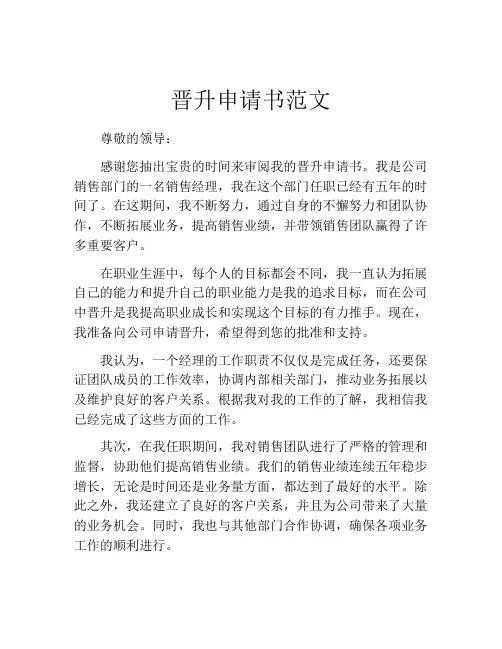 晋升申请书范文

尊敬的领导：

感谢您抽出宝贵的时间来审阅我的晋升申请书。我是公司销售部门的一名销售经理，我在这个部门任职已经有五年的时间了。在这期间，我不断努力，通过自身的不懈努力和团队协作，不断拓展业务，提高销售业绩，并带领销售团队赢得了许多重要客户。

在职业生涯中，每个人的目标都会不同，我一直认为拓展自己的能力和提升自己的职业能力是我的追求目标，而在公司中晋升是我提高职业成长和实现这个目标的有力推手。现在，我准备向公司申请晋升，希望得到您的批准和支持。

我认为，一个经理的工作职责不仅仅是完成任务，还要保证团队成员的工作效率，协调内部相关部门，推动业务拓展以及维护良好的客户关系。根据我对我的工作的了解，我相信我已经完成了这些方面的工作。

其次，在我任职期间，我对销售团队进行了严格的管理和监督，协助他们提高销售业绩。我们的销售业绩连续五年稳步增长，无论是时间还是业务量方面，都达到了最好的水平。除此之外，我还建立了良好的客户关系，并且为公司带来了大量的业务机会。同时，我也与其他部门合作协调，确保各项业务工作的顺利进行。